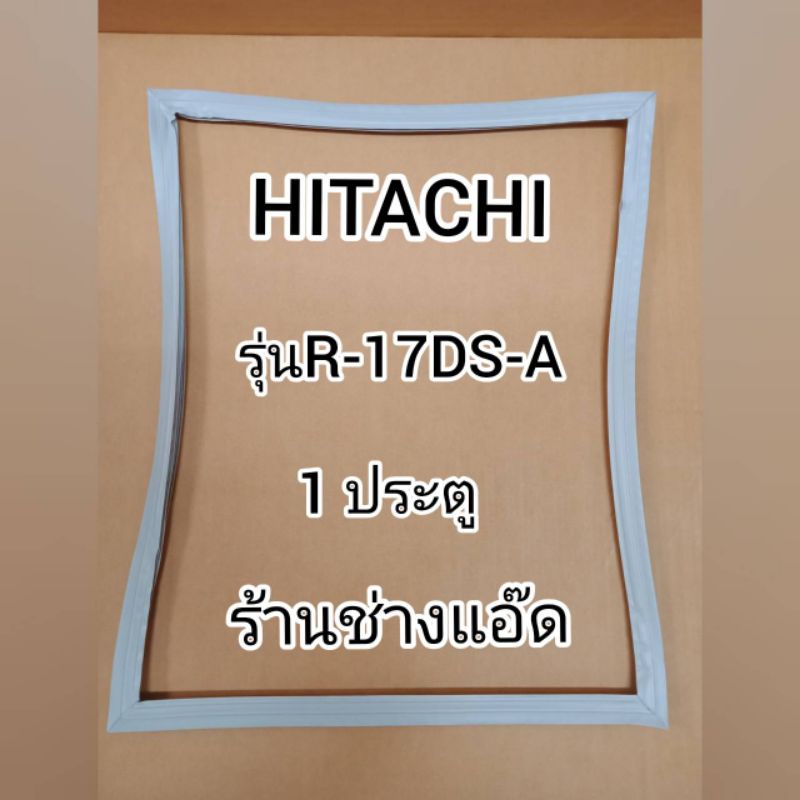 HITACHI

รุ่นR-17DS-A

1 ประตู

ร้านช่างแอ๊ด